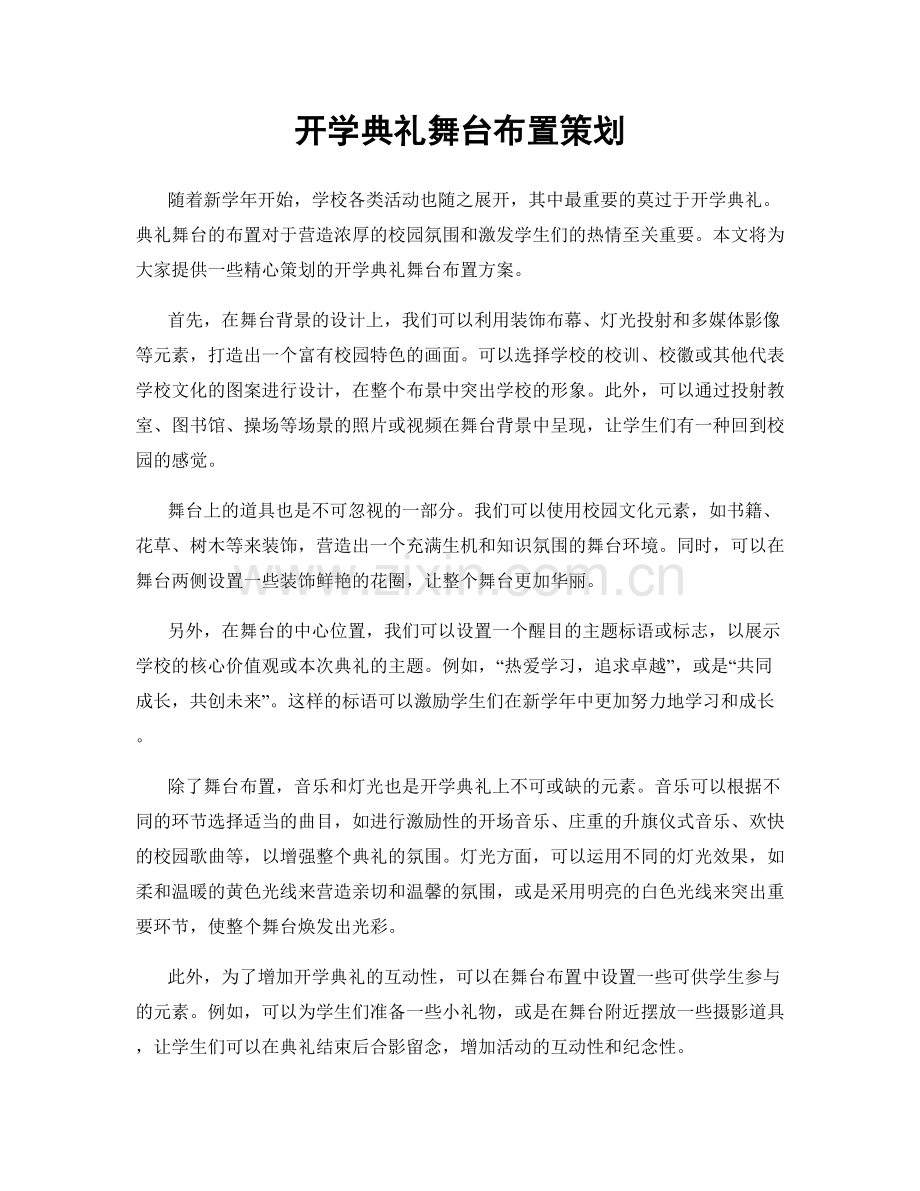 开学典礼舞台布置策划

随着新学年开始，学校各类活动也随之展开，其中最重要的莫过于开学典礼。典礼舞台的布置对于营造浓厚的校园氛围和激发学生们的热情至关重要。本文将为大家提供一些精心策划的开学典礼舞台布置方案。

首先，在舞台背景的设计上，我们可以利用装饰布幕、灯光投射和多媒体影像等元素，打造出一个富有校园特色的画面。可以选择学校的校训、校徽或其他代表学校文化的图案进行设计，在整个布景中突出学校的形象。此外，可以通过投射教室、图书馆、操场等场景的照片或视频在舞台背景中呈现，让学生们有一种回到校园的感觉。

舞台上的道具也是不可忽视的一部分。我们可以使用校园文化元素，如书籍、花草、树木等来装饰，营造出一个充满生机和知识氛围的舞台环境。同时，可以在舞台两侧设置一些装饰鲜艳的花圈，让整个舞台更加华丽。

另外，在舞台的中心位置，我们可以设置一个醒目的主题标语或标志，以展示学校的核心价值观或本次典礼的主题。例如，“热爱学习，追求卓越”，或是“共同成长，共创未来”。这样的标语可以激励学生们在新学年中更加努力地学习和成长。

除了舞台布置，音乐和灯光也是开学典礼上不可或缺的元素。音乐可以根据不同的环节选择适当的曲目，如进行激励性的开场音乐、庄重的升旗仪式音乐、欢快的校园歌曲等，以增强整个典礼的氛围。灯光方面，可以运用不同的灯光效果，如柔和温暖的黄色光线来营造亲切和温馨的氛围，或是采用明亮的白色光线来突出重要环节，使整个舞台焕发出光彩。

此外，为了增加开学典礼的互动性，可以在舞台布置中设置一些可供学生参与的元素。例如，可以为学生们准备一些小礼物，或是在舞台附近摆放一些摄影道具，让学生们可以在典礼结束后合影留念，增加活动的互动性和纪念性。

www.zixin.com.cn